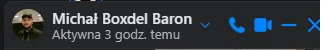 Michał Boxdel Baron
Aktywna 3 godz. temu